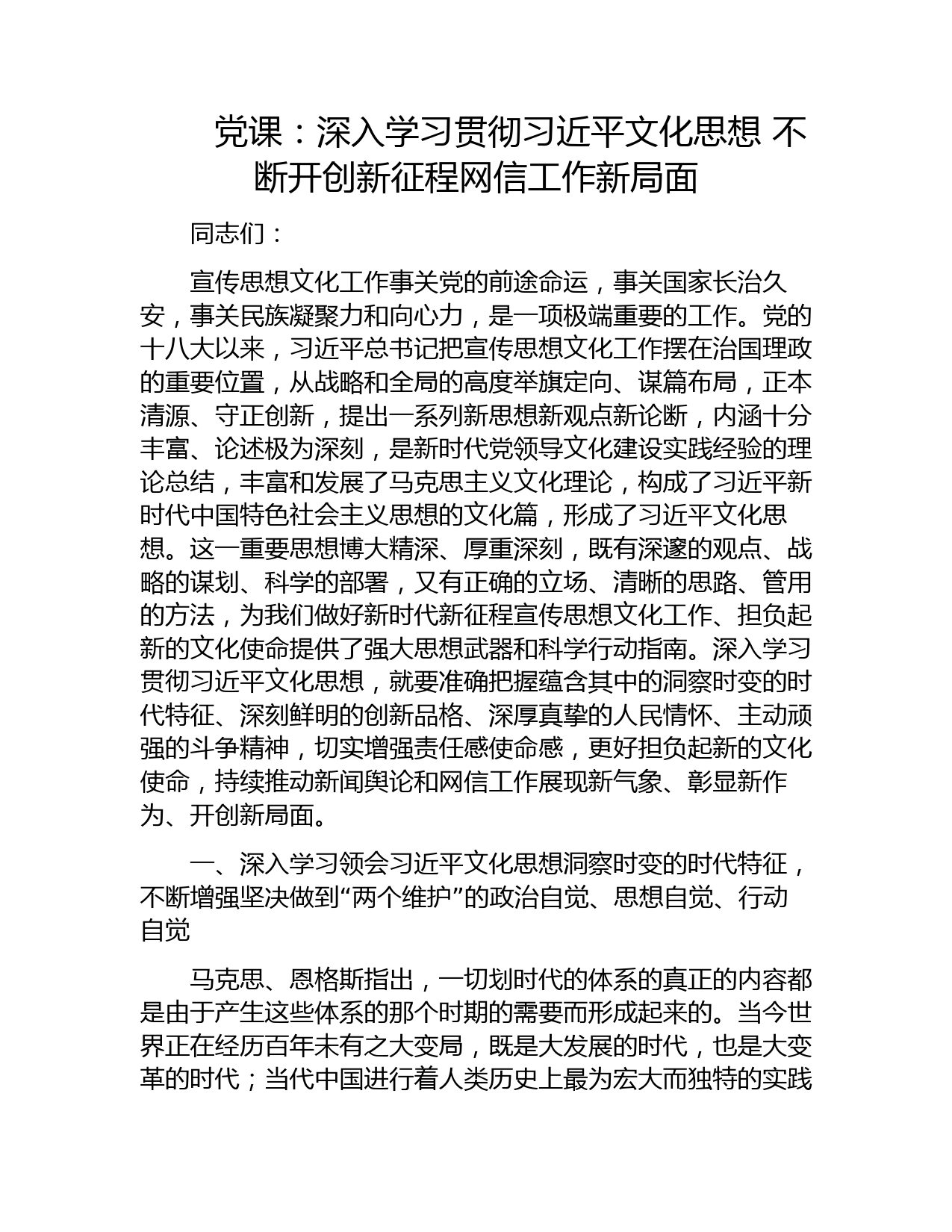 党课：深入学习贯彻习近平文化思想 不断开创新征程网信工作新局面

同志们：

宣传思想文化工作事关党的前途命运，事关国家长治久安，事关民族凝聚力和向心力，是一项极端重要的工作。党的十八大以来，习近平总书记把宣传思想文化工作摆在治国理政的重要位置，从战略和全局的高度举旗定向、谋篇布局，正本清源、守正创新，提出一系列新思想新观点新论断，内涵十分丰富、论述极为深刻，是新时代党领导文化建设实践经验的理论总结，丰富和发展了马克思主义文化理论，构成了习近平新时代中国特色社会主义思想的文化篇，形成了习近平文化思想。这一重要思想博大精深、厚重深刻，既有深邃的观点、战略的谋划、科学的部署，又有正确的立场、清晰的思路、管用的方法，为我们做好新时代新征程宣传思想文化工作、担负起新的文化使命提供了强大思想武器和科学行动指南。深入学习贯彻习近平文化思想，就要准确把握蕴含其中的洞察时变的时代特征、深刻鲜明的创新品格、深厚真挚的人民情怀、主动顽强的斗争精神，切实增强责任感使命感，更好担负起新的文化使命，持续推动新闻舆论和网信工作展现新气象、彰显新作为、开创新局面。

一、深入学习领会习近平文化思想洞察时变的时代特征，不断增强坚决做到“两个维护”的政治自觉、思想自觉、行动自觉

马克思、恩格斯指出，一切划时代的体系的真正的内容都是由于产生这些体系的那个时期的需要而形成起来的。当今世界正在经历百年未有之大变局，既是大发展的时代，也是大变革的时代；当代中国进行着人类历史上最为宏大而独特的实践